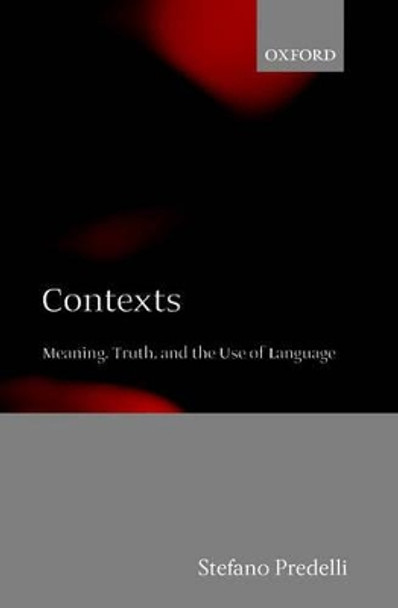 OXFORD

Contexts

Meaning, Truth, and the Use of Language

Stefano Predelli